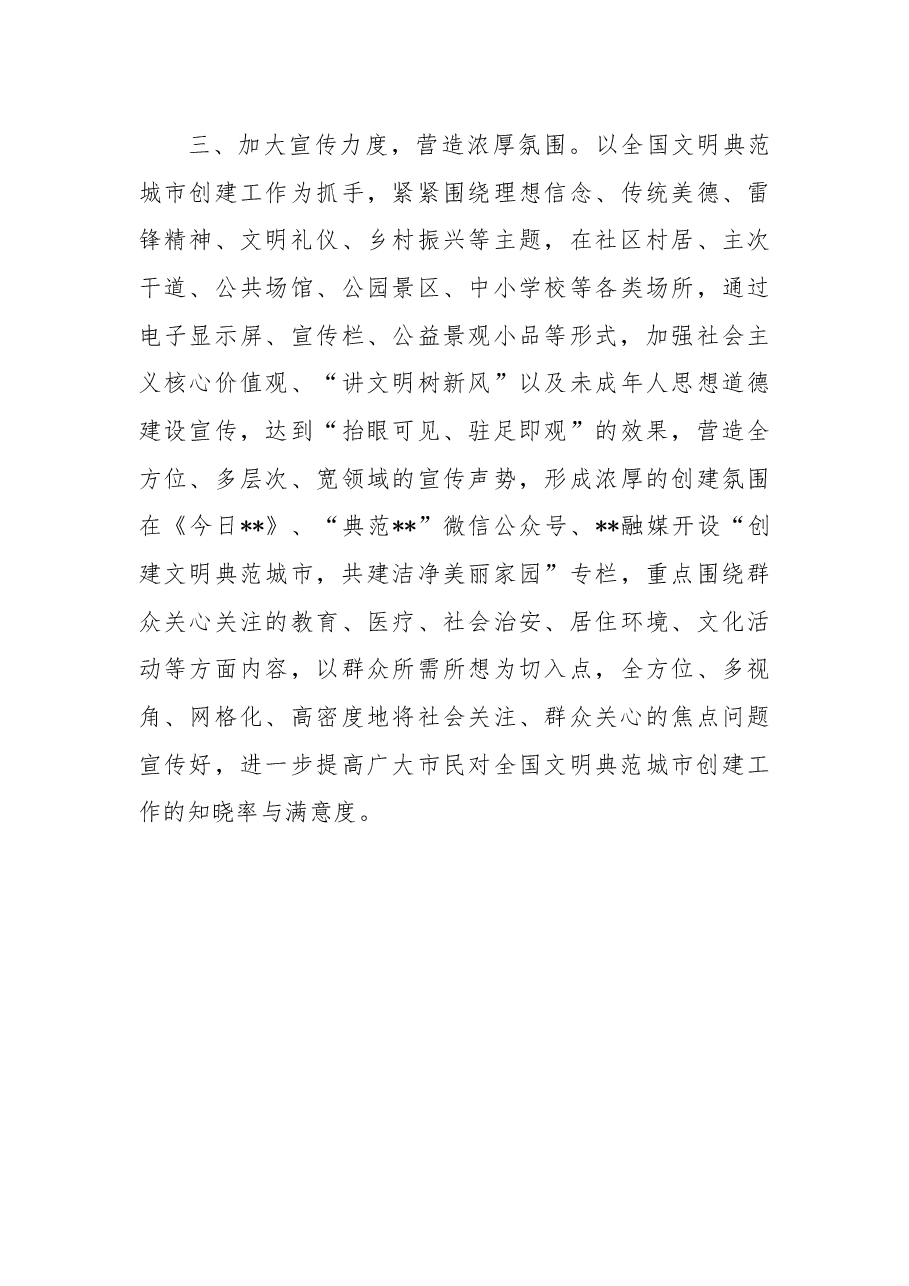 三、加大宣传力度，营造浓厚氛围。以全国文明典范城市创建工作为抓手，紧紧围绕理想信念、传统美德、雷锋精神、文明礼仪、乡村振兴等主题，在社区村居、主次干道、公共场馆、公园景区、中小学校等各类场所，通过电子显示屏、宣传栏、公益景观小品等形式，加强社会主义核心价值观、“讲文明树新风”以及未成年人思想道德建设宣传，达到“抬眼可见、驻足即观”的效果，营造全方位、多层次、宽领域的宣传声势，形成浓厚的创建氛围在《今日**》、“典范**”微信公众号、**融媒开设“创建文明典范城市，共建洁净美丽家园”专栏，重点围绕群众关心关注的教育、医疗、社会治安、居住环境、文化活动等方面内容，以群众所需所想为切入点，全方位、多视角、网格化、高密度地将社会关注、群众关心的焦点问题宣传好，进一步提高广大市民对全国文明典范城市创建工作的知晓率与满意度。